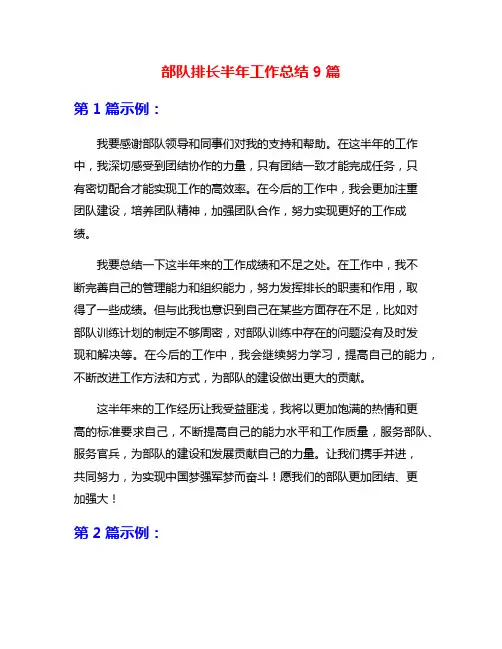 部队排长半年工作总结 9 篇

第 1 篇示例：

我要感谢部队领导和同事们对我的支持和帮助。在这半年的工作中，我深切感受到团结协作的力量，只有团结一致才能完成任务，只有密切配合才能实现工作的高效率。在今后的工作中，我会更加注重团队建设，培养团队精神，加强团队合作，努力实现更好的工作成绩。

我要总结一下这半年来的工作成绩和不足之处。在工作中，我不断完善自己的管理能力和组织能力，努力发挥排长的职责和作用，取得了一些成绩。但与此我也意识到自己在某些方面存在不足，比如对部队训练计划的制定不够周密，对部队训练中存在的问题没有及时发现和解决等。在今后的工作中，我会继续努力学习，提高自己的能力，不断改进工作方法和方式，为部队的建设做出更大的贡献。

这半年来的工作经历让我受益匪浅，我将以更加饱满的热情和更高的标准要求自己，不断提高自己的能力水平和工作质量，服务部队、服务官兵，为部队的建设和发展贡献自己的力量。让我们携手并进，共同努力，为实现中国梦强军梦而奋斗！愿我们的部队更加团结、更加强大！

第 2 篇示例：